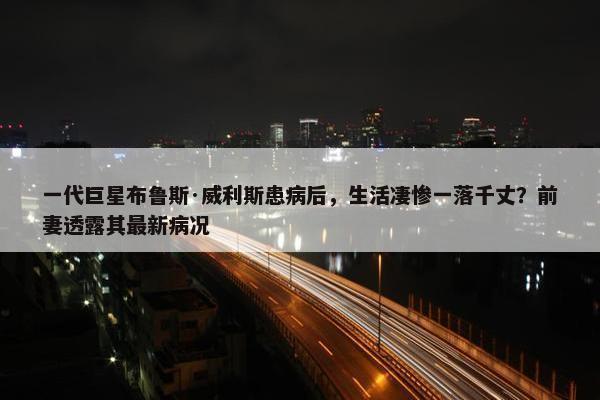 一代巨星布鲁斯·威利斯患病后，生活凄惨一落千丈？前妻透露其最新病况